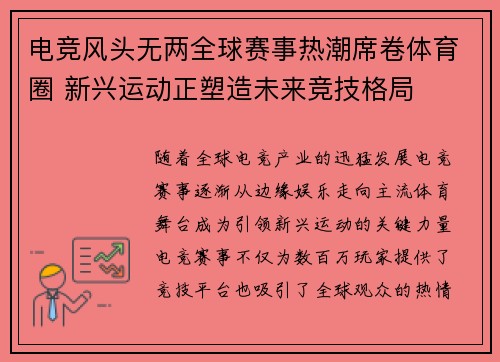 电竞风头无两全球赛事热潮席卷体育圈 新兴运动正塑造未来竞技格局

随着全球电竞产业的迅猛发展电竞赛事逐渐从边缘娱乐走向主流体育舞台成为引领新兴运动的关键力量电竞赛事不仅为数百万玩家提供了竞技平台也吸引了全球观众的热情